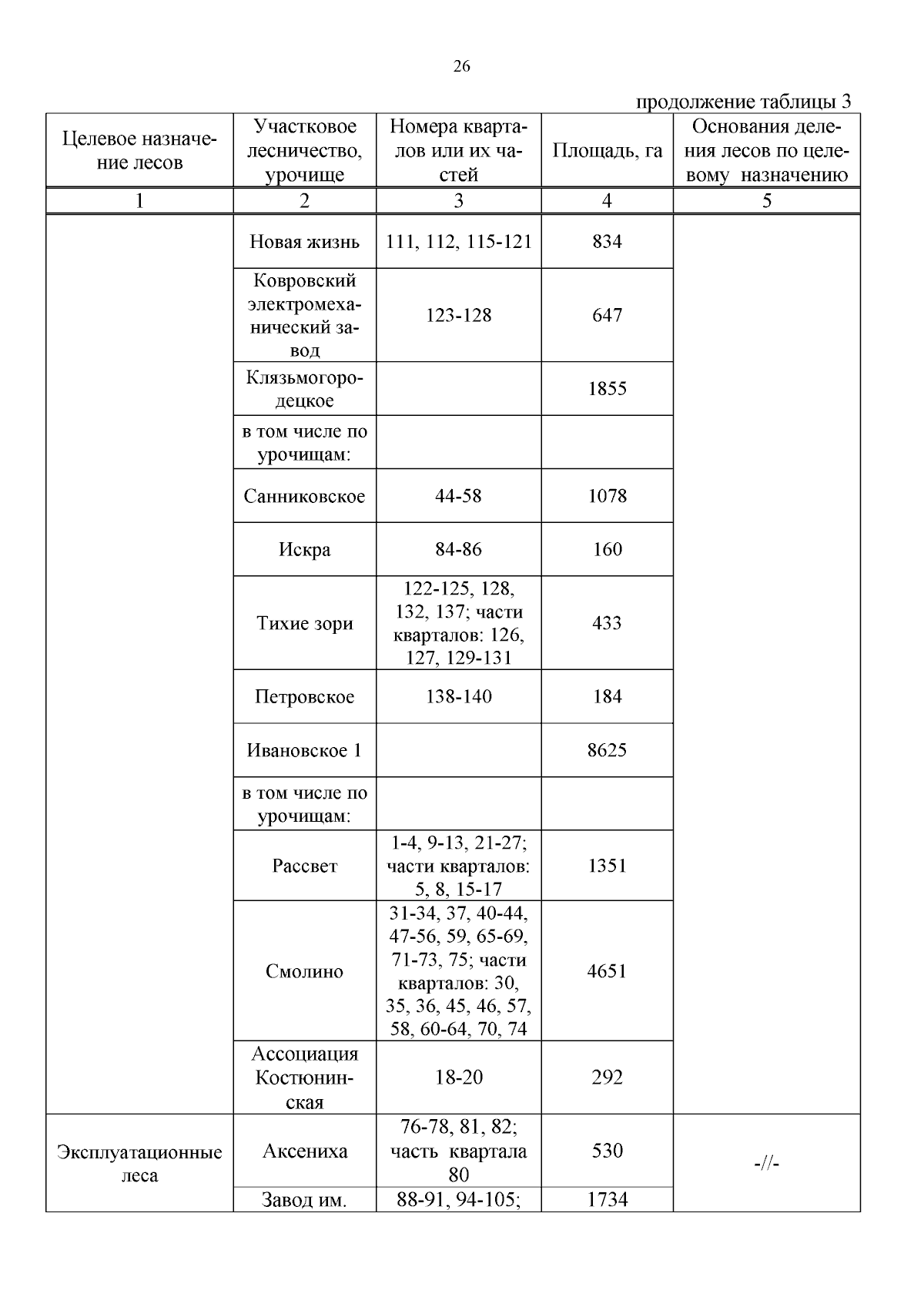 26

продолжение таблицы 3

| Целевое назначение лесов | Участковое лесничество, урочище | Номера кварталов или их частей | Площадь, га | Основания деления лесов по целевому назначению |
|---|---|---|---|---|
| 1 | 2 | 3 | 4 | 5 |
| | Новая жизнь | 111, 112, 115-121 | 834 | |
| | Ковровский электромеханический завод | 123-128 | 647 | |
| | Клязьмогородецкое | | 1855 | |
| | в том числе по урочищам: | | | |
| | Санниковское | 44-58 | 1078 | |
| | Искра | 84-86 | 160 | |
| | Тихие зори | 122-125, 128, 132, 137; части кварталов: 126, 127, 129-131 | 433 | |
| | Петровское | 138-140 | 184 | |
| | Ивановское 1 | | 8625 | |
| | в том числе по урочищам: | | | |
| | Рассвет | 1-4, 9-13, 21-27; части кварталов: 5, 8, 15-17 | 1351 | |
| | Смолино | 31-34, 37, 40-44, 47-56, 59, 65-69, 71-73, 75; части кварталов: 30, 35, 36, 45, 46, 57, 58, 60-64, 70, 74 | 4651 | |
| | Ассоциация Костюнинская | 18-20 | 292 | |
| Эксплуатационные леса | Аксениха | 76-78, 81, 82; часть квартала 80 | 530 | -//- |
| | Завод им. | 88-91, 94-105; | 1734 | |